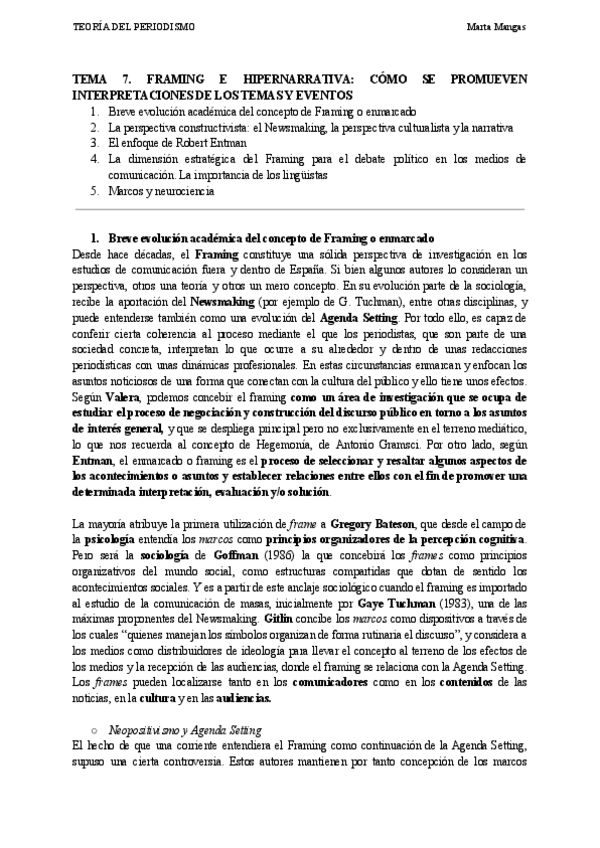 TEORÍA DEL PERIODISMO

Marta Mangas

TEMA 7. FRAMING E HIPERNARRATIVA: CÓMO SE PROMUEVEN INTERPRETACIONES DE LOS TEMAS Y EVENTOS

1. Breve evolución académica del concepto de Framing o enmarcado
2. La perspectiva constructivista: el Newsmaking, la perspectiva culturalista y la narrativa
3. El enfoque de Robert Entman
4. La dimensión estratégica del Framing para el debate político en los medios de comunicación. La importancia de los lingüistas
5. Marcos y neurociencia

1. Breve evolución académica del concepto de Framing o enmarcado

Desde hace décadas, el Framing constituye una sólida perspectiva de investigación en los estudios de comunicación fuera y dentro de España. Si bien algunos autores lo consideran un perspectiva, otros una teoría y otros un mero concepto. En su evolución parte de la sociología, recibe la aportación del Newsmaking (por ejemplo de G. Tuchman), entre otras disciplinas, y puede entenderse también como una evolución del Agenda Setting. Por todo ello, es capaz de conferir cierta coherencia al proceso mediante el que los periodistas, que son parte de una sociedad concreta, interpretan lo que ocurre a su alrededor y dentro de unas redacciones periodísticas con unas dinámicas profesionales. En estas circunstancias enmarcan y enfocan los asuntos noticiosos de una forma que conectan con la cultura del público y ello tiene unos efectos. Según Valera, podemos concebir el framing como un área de investigación que se ocupa de estudiar el proceso de negociación y construcción del discurso público en torno a los asuntos de interés general, y que se despliega principal pero no exclusivamente en el terreno mediático, lo que nos recuerda al concepto de Hegemonía, de Antonio Gramsci. Por otro lado, según Entman, el enmarcado o framing es el proceso de seleccionar y resaltar algunos aspectos de los acontecimientos o asuntos y establecer relaciones entre ellos con el fin de promover una determinada interpretación, evaluación y/o solución.

La mayoría atribuye la primera utilización de frame a Gregory Bateson, que desde el campo de la psicología entendía los marcos como principios organizadores de la percepción cognitiva. Pero será la sociología de Goffman (1986) la que concebirá los frames como principios organizativos del mundo social, como estructuras compartidas que dotan de sentido los acontecimientos sociales. Y es a partir de este anclaje sociológico cuando el framing es importado al estudio de la comunicación de masas, inicialmente por Gaye Tuchman (1983), una de las máximas proponentes del Newsmaking. Gitlin concibe los marcos como dispositivos a través de los cuales "quienes manejan los símbolos organizan de forma rutinaria el discurso", y considera a los medios como distribuidores de ideología para llevar el concepto al terreno de los efectos de los medios y la recepción de las audiencias, donde el framing se relaciona con la Agenda Setting. Los frames pueden localizarse tanto en los comunicadores como en los contenidos de las noticias, en la cultura y en las audiencias.

○ Neopositivismo y Agenda Setting

El hecho de que una corriente entendiera el Framing como continuación de la Agenda Setting, supuso una cierta controversia. Estos autores mantienen por tanto concepción de los marcos